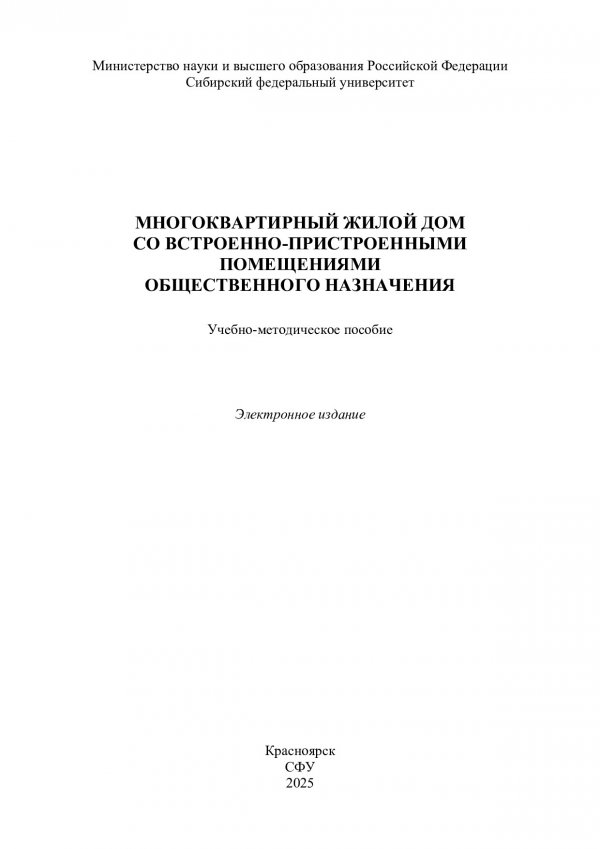 Министерство науки и высшего образования Российской Федерации
Сибирский федеральный университет

МНОГОКВАРТИРНЫЙ ЖИЛОЙ ДОМ
СО ВСТРОЕННО-ПРИСТРОЕННЫМИ
ПОМЕЩЕНИЯМИ
ОБЩЕСТВЕННОГО НАЗНАЧЕНИЯ

Учебно-методическое пособие

Электронное издание

Красноярск
СФУ
2025